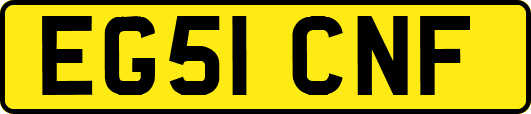 EG51 CNF